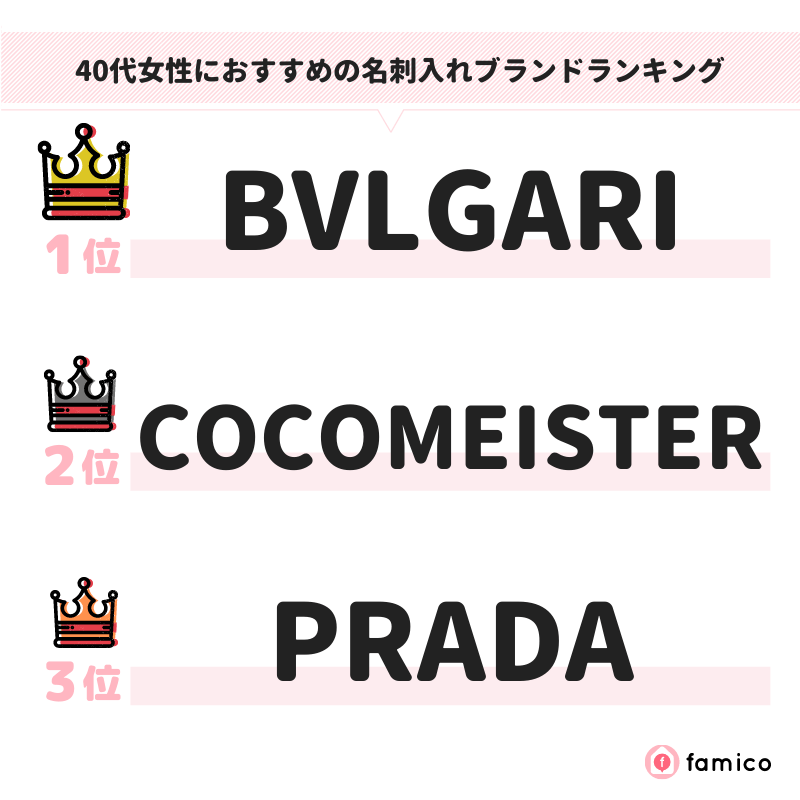 40代女性におすすめの名刺入れブランドランキング

1位
BVLGARI

2位
COCOMEISTER

3位
PRADA

famico